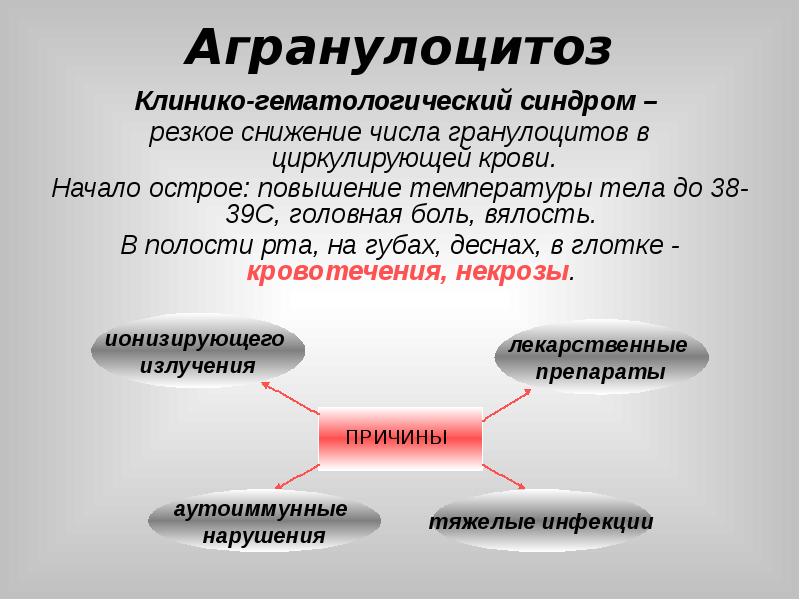 Агранулоцитоз

Клинико-гематологический синдром – резкое снижение числа гранулоцитов в циркулирующей крови.

Начало острое: повышение температуры тела до 38-39С, головная боль, вялость.

В полости рта, на губах, деснах, в глотке - кровотечения, некрозы.

ионизирующего излучения

лекарственные препараты

ПРИЧИНЫ

аутоиммунные нарушения

тяжелые инфекции